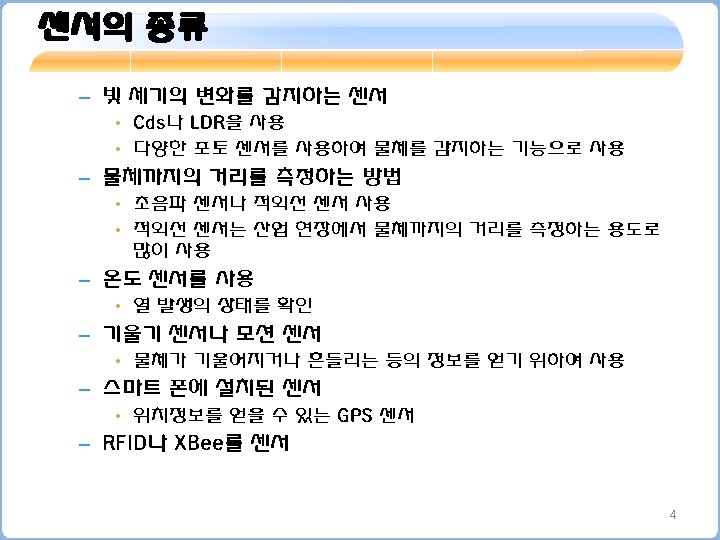 센서의 종류

- 빛 세기의 변화를 감지하는 센서
• Cds나 LDR을 사용
• 다양한 포토 센서를 사용하여 물체를 감지하는 기능으로 사용
- 물체까지의 거리를 측정하는 방법
• 초음파 센서나 적외선 센서 사용
• 적외선 센서는 산업 현장에서 물체까지의 거리를 측정하는 용도로 많이 사용
- 온도 센서를 사용
• 열 발생의 상태를 확인
- 기울기 센서나 모션 센서
• 물체가 기울어지거나 흔들리는 등의 정보를 얻기 위하여 사용
- 스마트 폰에 설치된 센서
• 위치정보를 얻을 수 있는 GPS 센서
- RFID나 XBee를 센서

4